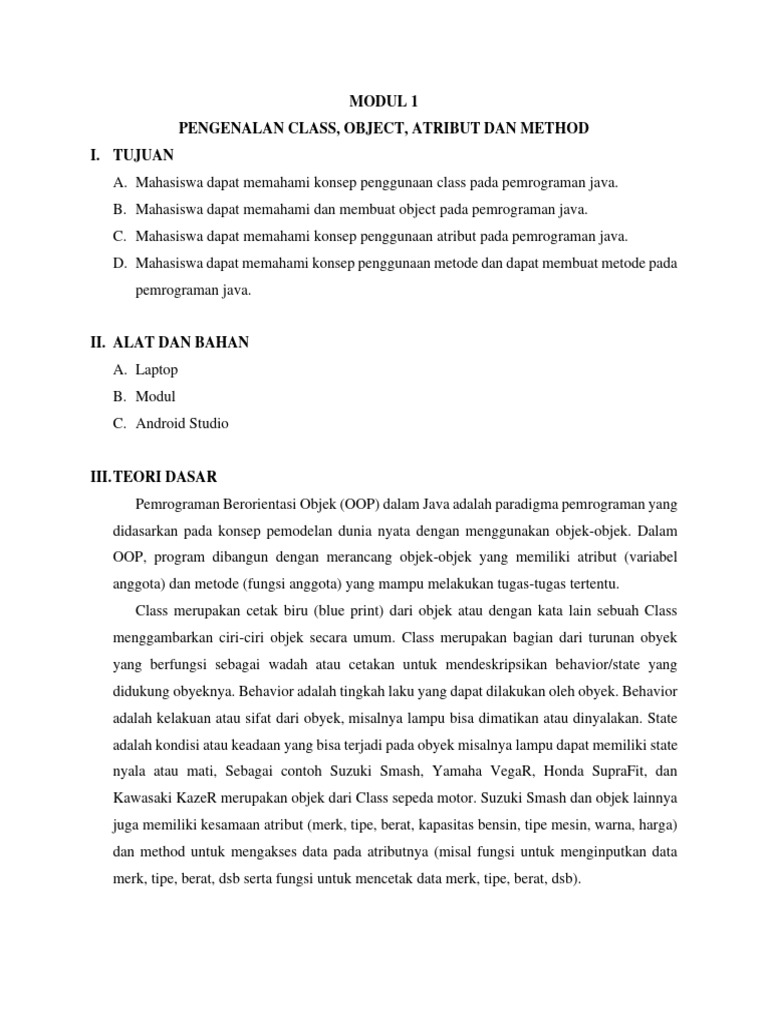 MODUL 1
PENGENALAN CLASS, OBJECT, ATRIBUT DAN METHOD

I. TUJUAN
A. Mahasiswa dapat memahami konsep penggunaan class pada pemrograman java.
B. Mahasiswa dapat memahami dan membuat object pada pemrograman java.
C. Mahasiswa dapat memahami konsep penggunaan atribut pada pemrograman java.
D. Mahasiswa dapat memahami konsep penggunaan metode dan dapat membuat metode pada pemrograman java.

II. ALAT DAN BAHAN
A. Laptop
B. Modul
C. Android Studio

III. TEORI DASAR
Pemrograman Berorientasi Objek (OOP) dalam Java adalah paradigma pemrograman yang didasarkan pada konsep pemodelan dunia nyata dengan menggunakan objek-objek. Dalam OOP, program dibangun dengan merancang objek-objek yang memiliki atribut (variabel anggota) dan metode (fungsi anggota) yang mampu melakukan tugas-tugas tertentu.

Class merupakan cetak biru (blue print) dari objek atau dengan kata lain sebuah Class menggambarkan ciri-ciri objek secara umum. Class merupakan bagian dari turunan obyek yang berfungsi sebagai wadah atau cetakan untuk mendeskripsikan behavior/state yang didukung obyeknya. Behavior adalah tingkah laku yang dapat dilakukan oleh obyek. Behavior adalah kelakuan atau sifat dari obyek, misalnya lampu bisa dimatikan atau dinyalakan. State adalah kondisi atau keadaan yang bisa terjadi pada obyek misalnya lampu dapat memiliki state nyala atau mati, Sebagai contoh Suzuki Smash, Yamaha VegaR, Honda SupraFit, dan Kawasaki KazeR merupakan objek dari Class sepeda motor. Suzuki Smash dan objek lainnya juga memiliki kesamaan atribut (merk, tipe, berat, kapasitas bensin, tipe mesin, warna, harga) dan method untuk mengakses data pada atributnya (misal fungsi untuk menginputkan data merk, tipe, berat, dsb serta fungsi untuk mencetak data merk, tipe, berat, dsb).